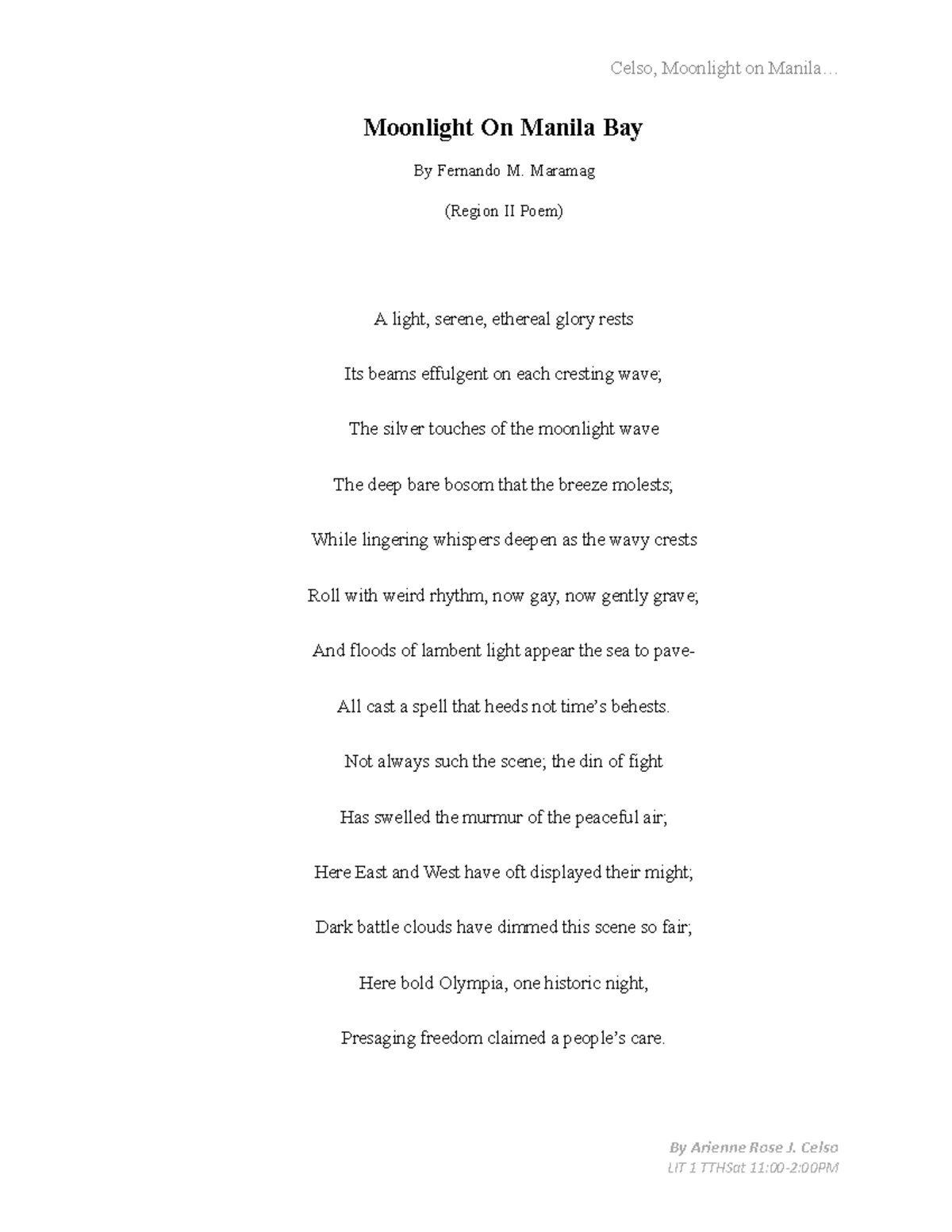 Celso, Moonlight on Manila…

Moonlight On Manila Bay

By Fernando M. Maramag

(Region II Poem)

A light, serene, ethereal glory rests

Its beams effulgent on each cresting wave;

The silver touches of the moonlight wave

The deep bare bosom that the breeze molests;

While lingering whispers deepen as the wavy crests

Roll with weird rhythm, now gay, now gently grave;

And floods of lambent light appear the sea to pave-

All cast a spell that heeds not time's behests.

Not always such the scene; the din of fight

Has swelled the murmur of the peaceful air;

Here East and West have oft displayed their might;

Dark battle clouds have dimmed this scene so fair;

Here bold Olympia, one historic night,

Presaging freedom claimed a people's care.

By Arienne Rose J. Celso
LIT 1 TTHSat 11:00-2:00PM